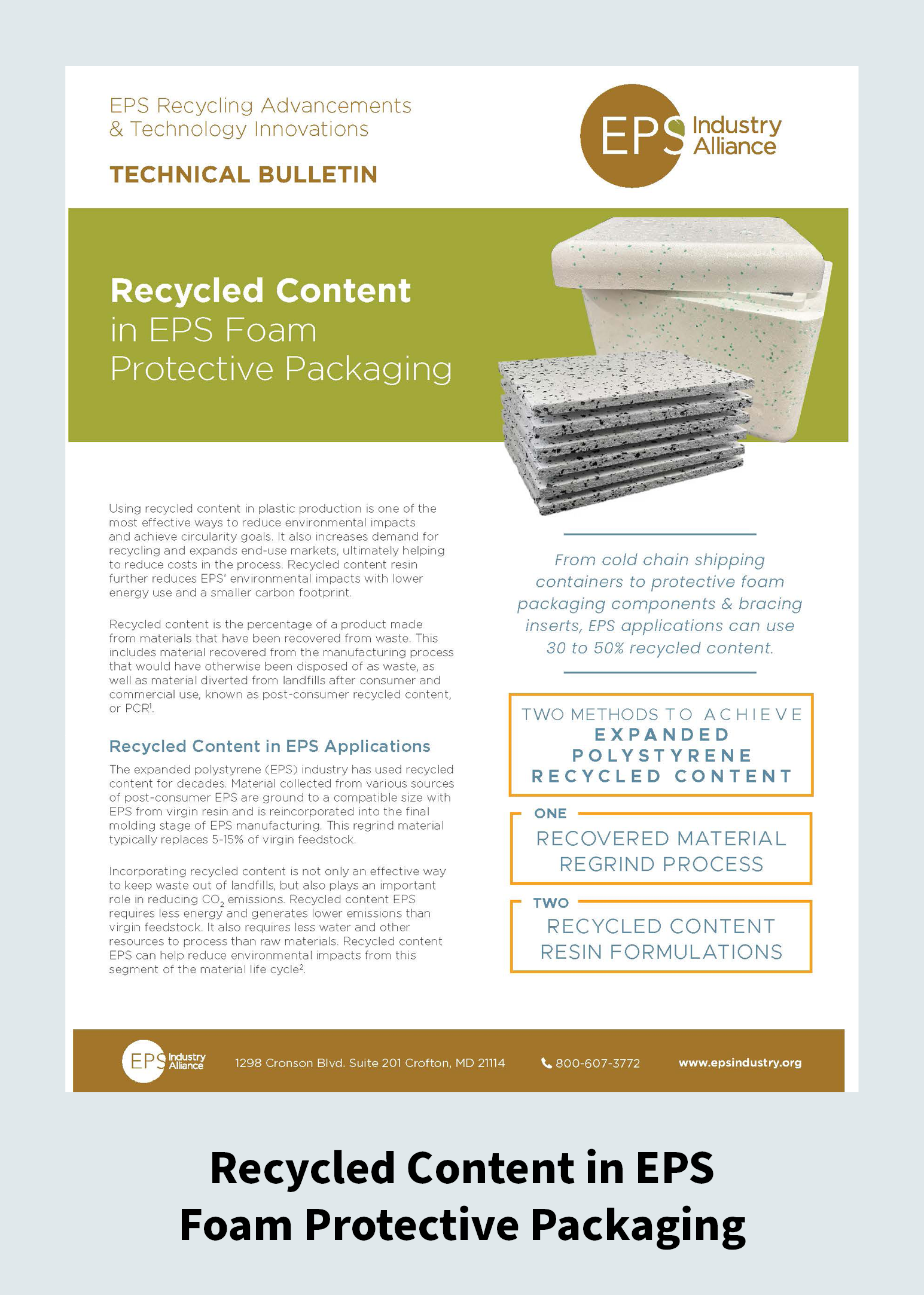 EPS Recycling Advancements & Technology Innovations

TECHNICAL BULLETIN

EPS Industry Alliance

Recycled Content in EPS Foam Protective Packaging

Using recycled content in plastic production is one of the most effective ways to reduce environmental impacts and achieve circularity goals. It also increases demand for recycling and expands end-use markets, ultimately helping to reduce costs in the process. Recycled content resin further reduces EPS' environmental impacts with lower energy use and a smaller carbon footprint.

Recycled content is the percentage of a product made from materials that have been recovered from waste. This includes material recovered from the manufacturing process that would have otherwise been disposed of as waste, as well as material diverted from landfills after consumer and commercial use, known as post-consumer recycled content, or PCR$^1$.

Recycled Content in EPS Applications

The expanded polystyrene (EPS) industry has used recycled content for decades. Material collected from various sources of post-consumer EPS are ground to a compatible size with EPS from virgin resin and is reincorporated into the final molding stage of EPS manufacturing. This regrind material typically replaces 5-15% of virgin feedstock.

Incorporating recycled content is not only an effective way to keep waste out of landfills, but also plays an important role in reducing $CO_2$ emissions. Recycled content EPS requires less energy and generates lower emissions than virgin feedstock. It also requires less water and other resources to process than raw materials. Recycled content EPS can help reduce environmental impacts from this segment of the material life cycle$^2$.

From cold chain shipping containers to protective foam packaging components & bracing inserts, EPS applications can use 30 to 50% recycled content.

TWO METHODS TO ACHIEVE EXPANDED POLYSTYRENE RECYCLED CONTENT

ONE
RECOVERED MATERIAL REGRIND PROCESS

TWO
RECYCLED CONTENT RESIN FORMULATIONS

EPS Industry Alliance 1298 Cronson Blvd. Suite 201 Crofton, MD 21114 800-607-3772 www.epsindustry.org

Recycled Content in EPS Foam Protective Packaging